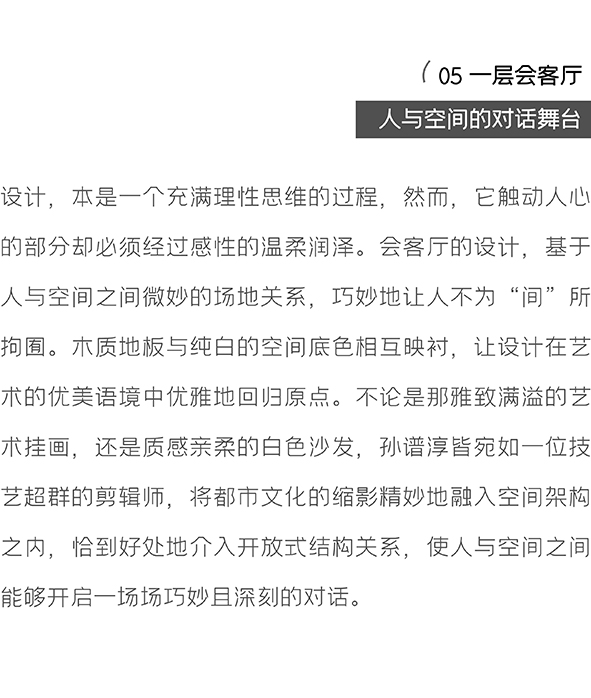 ( 05 一层会客厅

人与空间的对话舞台

设计，本是一个充满理性思维的过程，然而，它触动人心的部分却必须经过感性的温柔润泽。会客厅的设计，基于人与空间之间微妙的场地关系，巧妙地让人不为“间”所拘囿。木质地板与纯白的空间底色相互映衬，让设计在艺术的优美语境中优雅地回归原点。不论是那雅致满溢的艺术挂画，还是质感亲柔的白色沙发，孙谱淳皆宛如一位技艺超群的剪辑师，将都市文化的缩影精妙地融入空间架构之内，恰到好处地介入开放式结构关系，使人与空间之间能够开启一场场巧妙且深刻的对话。